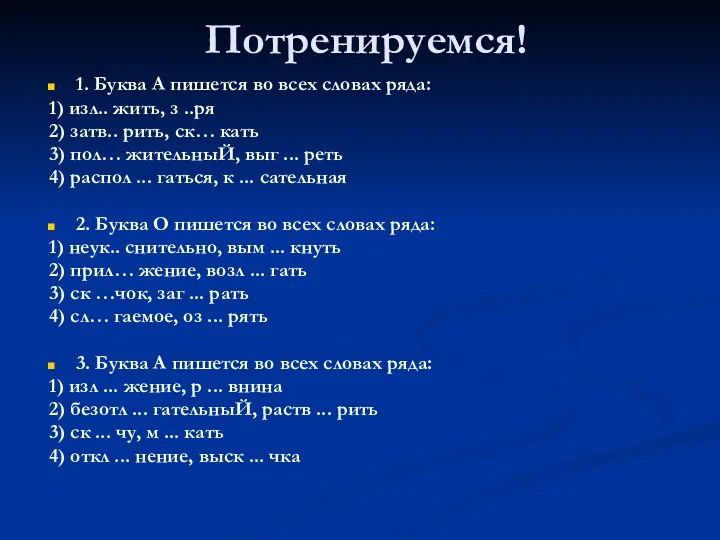 Потренируемся!

1. Буква А пишется во всех словах ряда:
1) изл.. жить, з ..ря
2) затв.. рить, ск… кать
3) пол… жительныЙ, выг ... реть
4) распол ... гаться, к ... сательная

2. Буква О пишется во всех словах ряда:
1) неук.. снительно, вым ... кнуть
2) прил… жение, возл ... гать
3) ск …чок, заг ... рать
4) сл… гаемое, оз ... рять

3. Буква А пишется во всех словах ряда:
1) изл ... жение, р ... внина
2) безотл ... гательныЙ, раств ... рить
3) ск ... чу, м ... кать
4) откл ... нение, выск ... чка